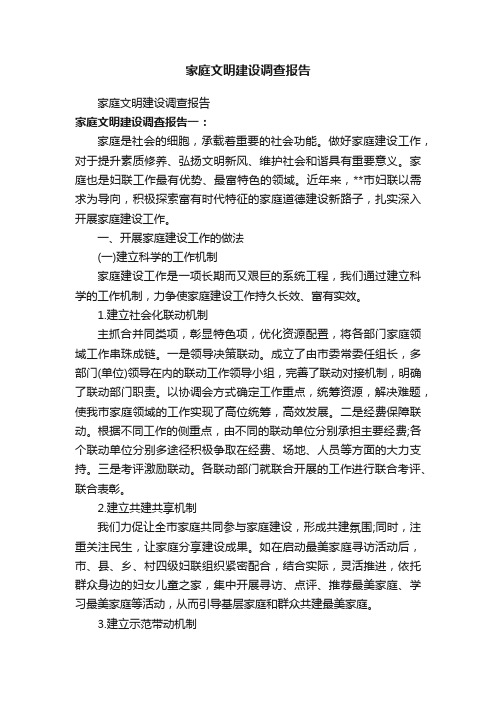 家庭文明建设调查报告

家庭文明建设调查报告

家庭文明建设调查报告一：

家庭是社会的细胞，承载着重要的社会功能。做好家庭建设工作，对于提升素质修养、弘扬文明新风、维护社会和谐具有重要意义。家庭也是妇联工作最有优势、最富特色的领域。近年来，**市妇联以需求为导向，积极探索富有时代特征的家庭道德建设新路子，扎实深入开展家庭建设工作。

一、开展家庭建设工作的做法

(一)建立科学的工作机制

家庭建设工作是一项长期而又艰巨的系统工程，我们通过建立科学的工作机制，力争使家庭建设工作持久长效、富有实效。

1.建立社会化联动机制

主抓合并同类项，彰显特色项，优化资源配置，将各部门家庭领域工作串珠成链。一是领导决策联动。成立了由市委常委任组长，多部门(单位)领导在内的联动工作领导小组，完善了联动对接机制，明确了联动部门职责。以协调会方式确定工作重点，统筹资源，解决难题，使我市家庭领域的工作实现了高位统筹，高效发展。二是经费保障联动。根据不同工作的侧重点，由不同的联动单位分别承担主要经费;各个联动单位分别多途径积极争取在经费、场地、人员等方面的大力支持。三是考评激励联动。各联动部门就联合开展的工作进行联合考评、联合表彰。

2.建立共建共享机制

我们力促让全市家庭共同参与家庭建设，形成共建氛围;同时，注重关注民生，让家庭分享建设成果。如在启动最美家庭寻访活动后，市、县、乡、村四级妇联组织紧密配合，结合实际，灵活推进，依托群众身边的妇女儿童之家，集中开展寻访、点评、推荐最美家庭、学习最美家庭等活动，从而引导基层家庭和群众共建最美家庭。

3.建立示范带动机制